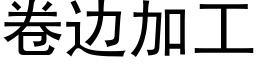 卷边加工